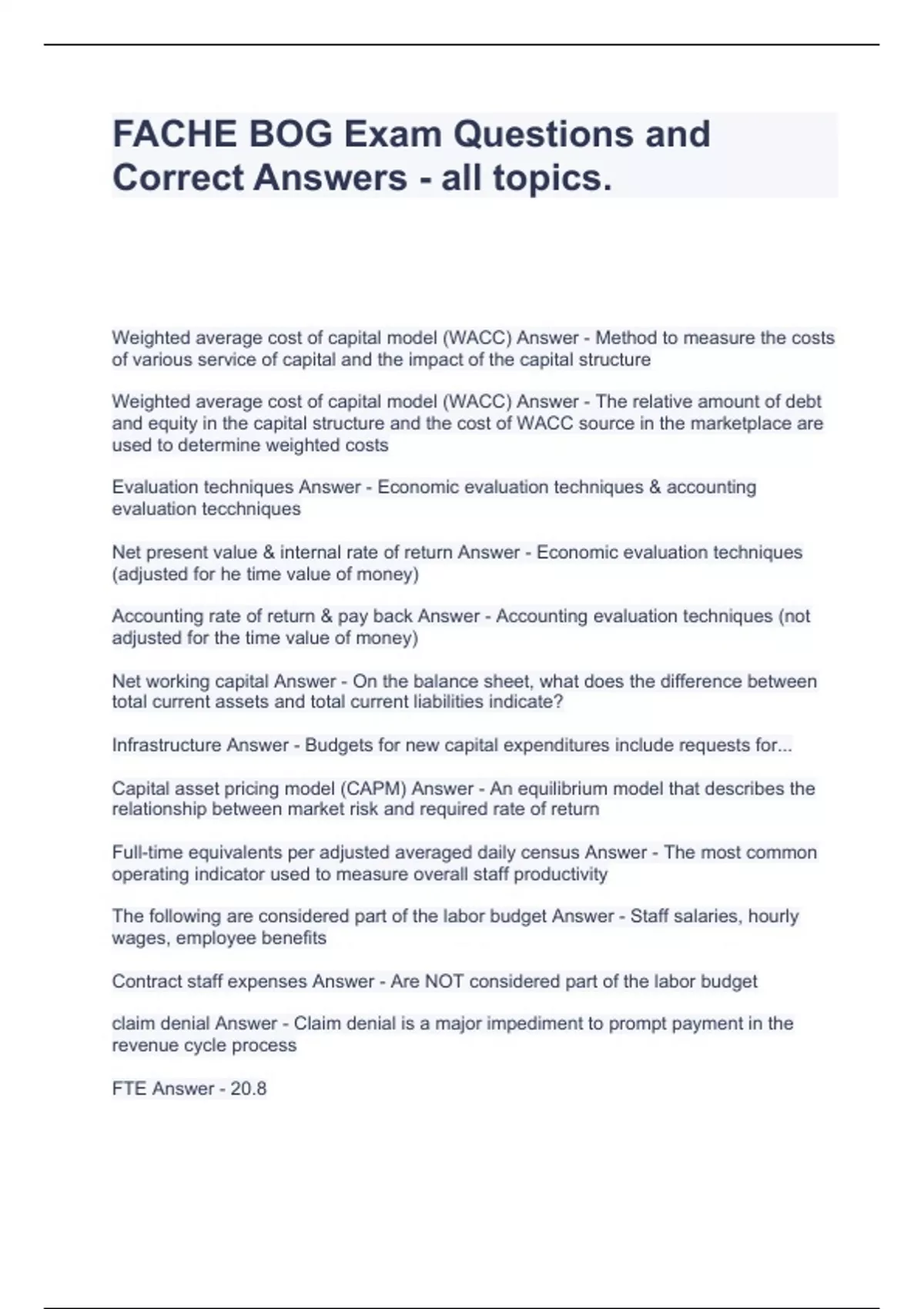 FACHE BOG Exam Questions and Correct Answers - all topics.

Weighted average cost of capital model (WACC) Answer - Method to measure the costs of various service of capital and the impact of the capital structure

Weighted average cost of capital model (WACC) Answer - The relative amount of debt and equity in the capital structure and the cost of WACC source in the marketplace are used to determine weighted costs

Evaluation techniques Answer - Economic evaluation techniques & accounting evaluation tecchniques

Net present value & internal rate of return Answer - Economic evaluation techniques (adjusted for he time value of money)

Accounting rate of return & pay back Answer - Accounting evaluation techniques (not adjusted for the time value of money)

Net working capital Answer - On the balance sheet, what does the difference between total current assets and total current liabilities indicate?

Infrastructure Answer - Budgets for new capital expenditures include requests for...

Capital asset pricing model (CAPM) Answer - An equilibrium model that describes the relationship between market risk and required rate of return

Full-time equivalents per adjusted averaged daily census Answer - The most common operating indicator used to measure overall staff productivity

The following are considered part of the labor budget Answer - Staff salaries, hourly wages, employee benefits

Contract staff expenses Answer - Are NOT considered part of the labor budget

claim denial Answer - Claim denial is a major impediment to prompt payment in the revenue cycle process

FTE Answer - 20.8